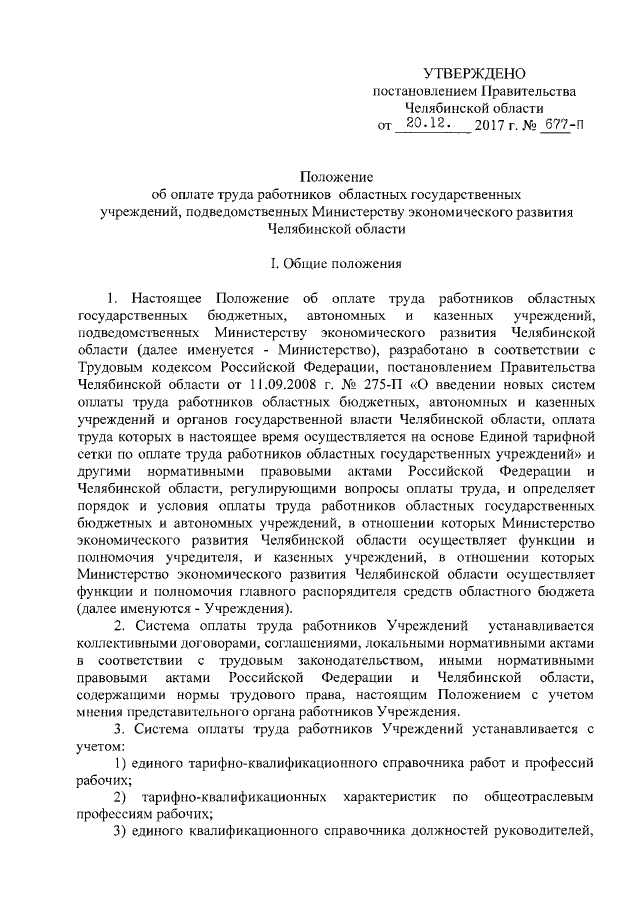 УТВЕРЖДЕНО
постановлением Правительства
Челябинской области
от 20.12. 2017 г. № 677-П

Положение
об оплате труда работников областных государственных
учреждений, подведомственных Министерству экономического развития
Челябинской области

I. Общие положения

1. Настоящее Положение об оплате труда работников областных государственных бюджетных, автономных и казенных учреждений, подведомственных Министерству экономического развития Челябинской области (далее именуется - Министерство), разработано в соответствии с Трудовым кодексом Российской Федерации, постановлением Правительства Челябинской области от 11.09.2008 г. № 275-П «О введении новых систем оплаты труда работников областных бюджетных, автономных и казенных учреждений и органов государственной власти Челябинской области, оплата труда которых в настоящее время осуществляется на основе Единой тарифной сетки по оплате труда работников областных государственных учреждений» и другими нормативными правовыми актами Российской Федерации и Челябинской области, регулирующими вопросы оплаты труда, и определяет порядок и условия оплаты труда работников областных государственных бюджетных и автономных учреждений, в отношении которых Министерство экономического развития Челябинской области осуществляет функции и полномочия учредителя, и казенных учреждений, в отношении которых Министерство экономического развития Челябинской области осуществляет функции и полномочия главного распорядителя средств областного бюджета (далее именуются - Учреждения).

2. Система оплаты труда работников Учреждений устанавливается коллективными договорами, соглашениями, локальными нормативными актами в соответствии с трудовым законодательством, иными нормативными правовыми актами Российской Федерации и Челябинской области, содержащими нормы трудового права, настоящим Положением с учетом мнения представительного органа работников Учреждения.

3. Система оплаты труда работников Учреждений устанавливается с учетом:

1) единого тарифно-квалификационного справочника работ и профессий рабочих;

2) тарифно-квалификационных характеристик по общеотраслевым профессиям рабочих;

3) единого квалификационного справочника должностей руководителей,